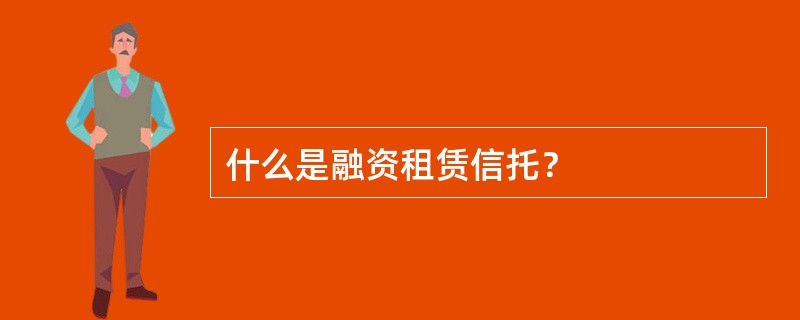 什么是融资租赁信托？